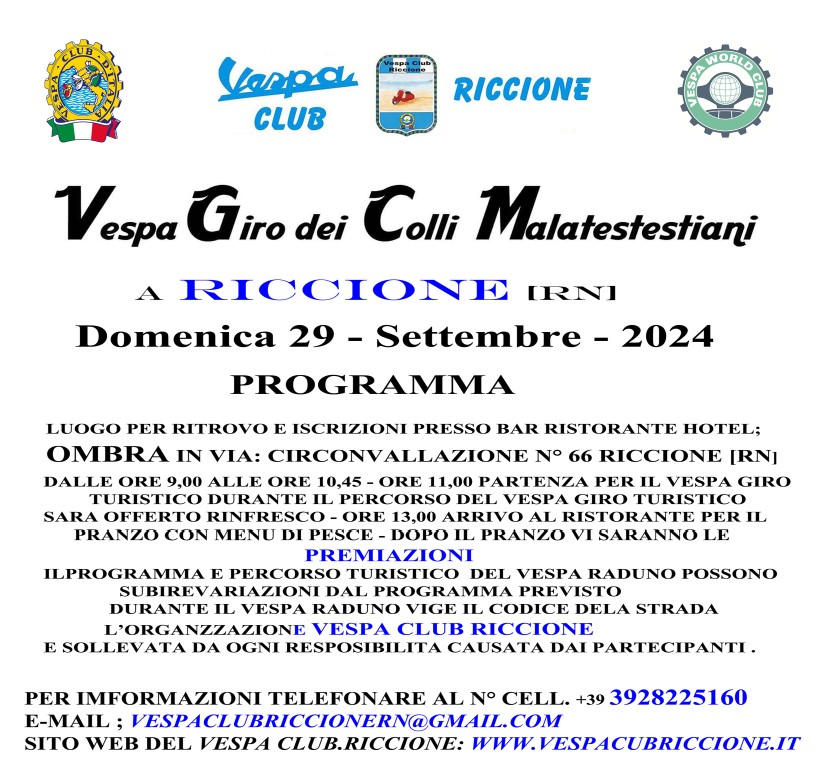 VESPA CLUB D'ITALIA

Vespa CLUB

Vespa Club Riccione

RICCIONE

VESPA WORLD CLUB

Vespa Giro dei Colli Malatestestiani

A RICCIONE [RN]

Domenica 29 - Settembre - 2024

PROGRAMMA

LUOGO PER RITROVO E ISCRIZIONI PRESSO BAR RISTORANTE HOTEL;
OMBRA IN VIA: CIRCONVALLAZIONE N° 66 RICCIONE [RN]
DALLE ORE 9,00 ALLE ORE 10,45 - ORE 11,00 PARTENZA PER IL VESPA GIRO TURISTICO DURANTE IL PERCORSO DEL VESPA GIRO TURISTICO SARA OFFERTO RINFRESCO - ORE 13,00 ARRIVO AL RISTORANTE PER IL PRANZO CON MENU DI PESCE - DOPO IL PRANZO VI SARANNO LE
PREMIAZIONI
ILPROGRAMMA E PERCORSO TURISTICO DEL VESPA RADUNO POSSONO SUBIREVARIAZIONI DAL PROGRAMMA PREVISTO
DURANTE IL VESPA RADUNO VIGE IL CODICE DELA STRADA
L'ORGANZZAZIONE VESPA CLUB RICCIONE
E SOLLEVATA DA OGNI RESPOSIBILITA CAUSATA DAI PARTECIPANTI .

PER IMFORMAZIONI TELEFONARE AL N° CELL. +39 3928225160
E-MAIL ; VESPACLUBRICCIONERN@GMAIL.COM
SITO WEB DEL VESPA CLUB.RICCIONE: WWW.VESPACUBRICCIONE.IT